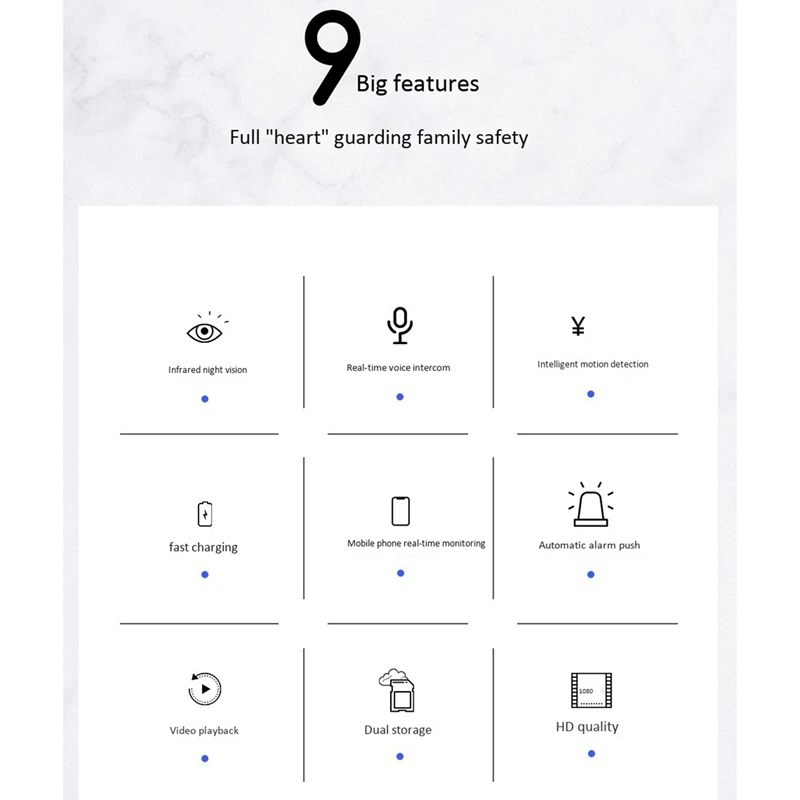 9 Big features

Full "heart" guarding family safety

Infrared night vision

Real-time voice intercom

¥

Intelligent motion detection

fast charging

Mobile phone real-time monitoring

Automatic alarm push

Video playback

Dual storage

1080

HD quality